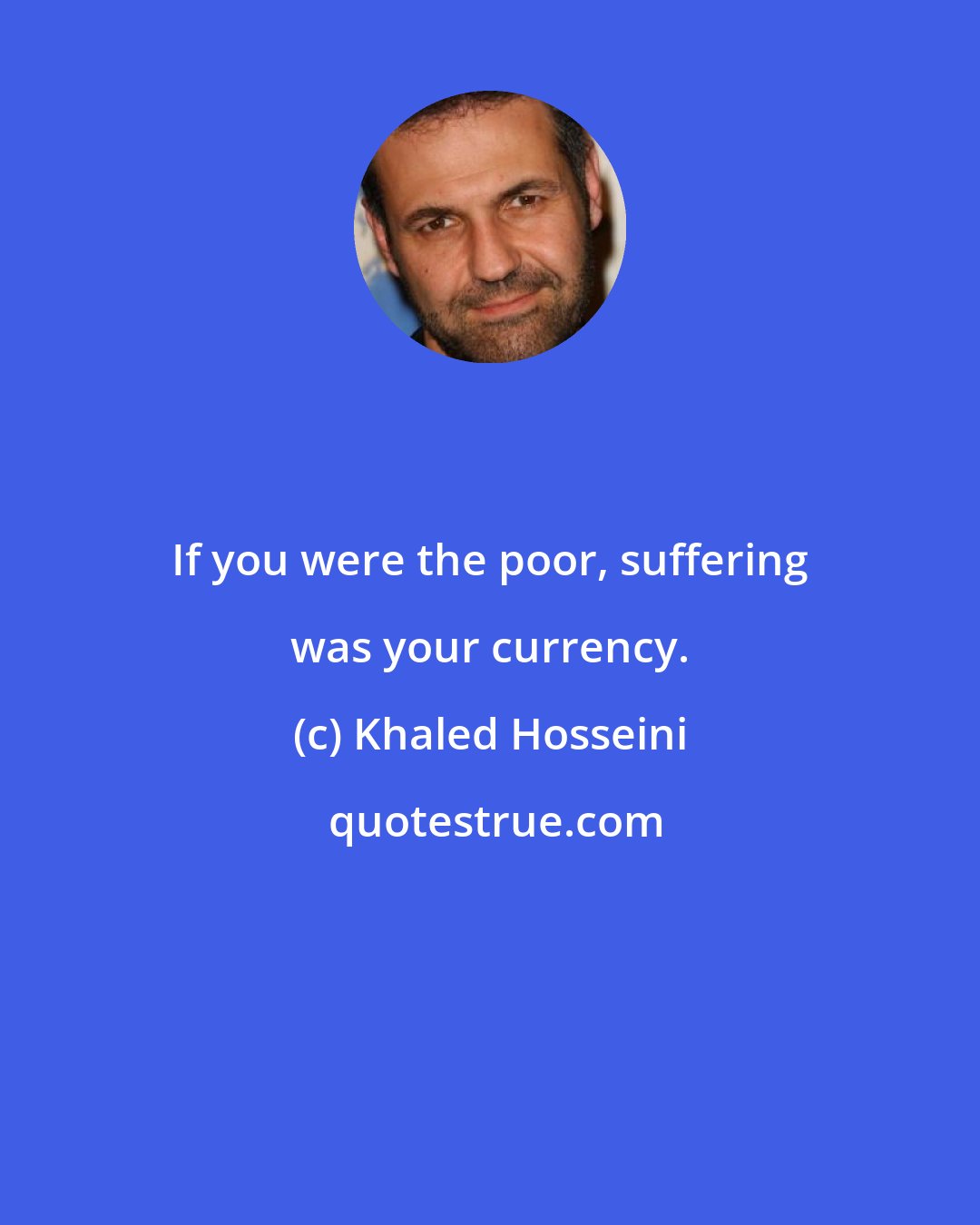 If you were the poor, suffering was your currency.

(c) Khaled Hosseini

quotestrue.com